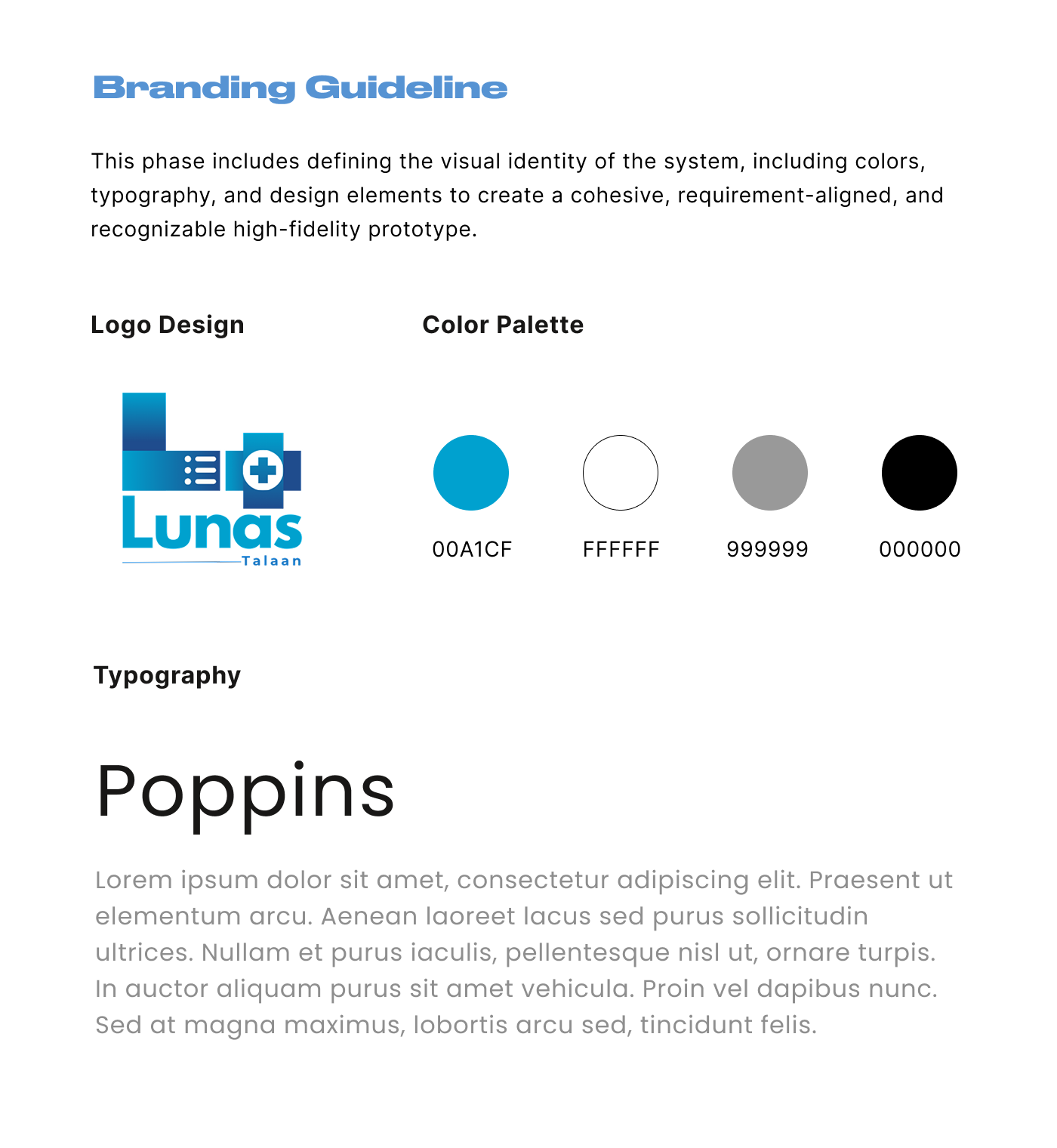 Branding Guideline

This phase includes defining the visual identity of the system, including colors, typography, and design elements to create a cohesive, requirement-aligned, and recognizable high-fidelity prototype.

Logo Design

Lunas
Talaan

Color Palette

00A1CF
FFFFFF
999999
000000

Typography

Poppins

Lorem ipsum dolor sit amet, consectetur adipiscing elit. Praesent ut elementum arcu. Aenean laoreet lacus sed purus sollicitudin ultrices. Nullam et purus iaculis, pellentesque nisl ut, ornare turpis. In auctor aliquam purus sit amet vehicula. Proin vel dapibus nunc. Sed at magna maximus, lobortis arcu sed, tincidunt felis.